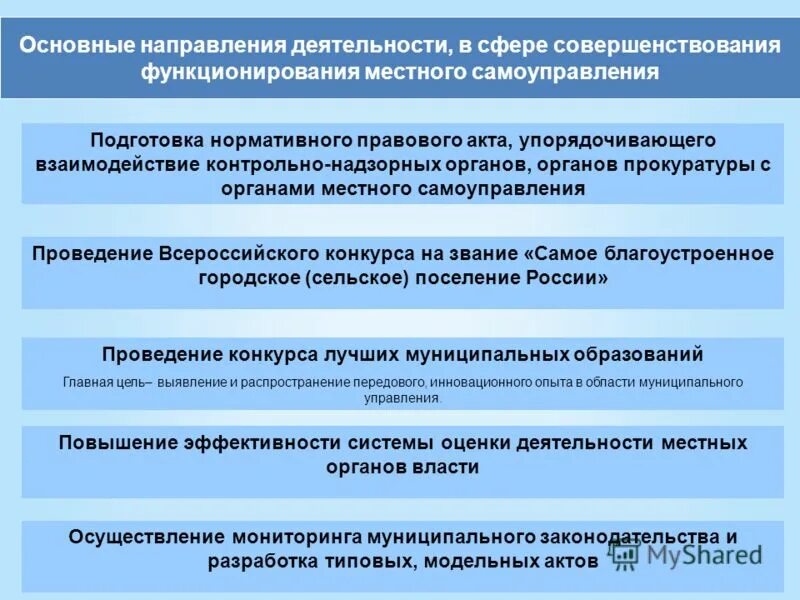 Основные направления деятельности, в сфере совершенствования функционирования местного самоуправления

Подготовка нормативного правового акта, упорядочивающего взаимодействие контрольно-надзорных органов, органов прокуратуры с органами местного самоуправления

Проведение Всероссийского конкурса на звание «Самое благоустроенное городское (сельское) поселение России»

Проведение конкурса лучших муниципальных образований

Главная цель– выявление и распространение передового, инновационного опыта в области муниципального управления.

Повышение эффективности системы оценки деятельности местных органов власти

Осуществление мониторинга муниципального законодательства и разработка типовых, модельных актов

MyShared